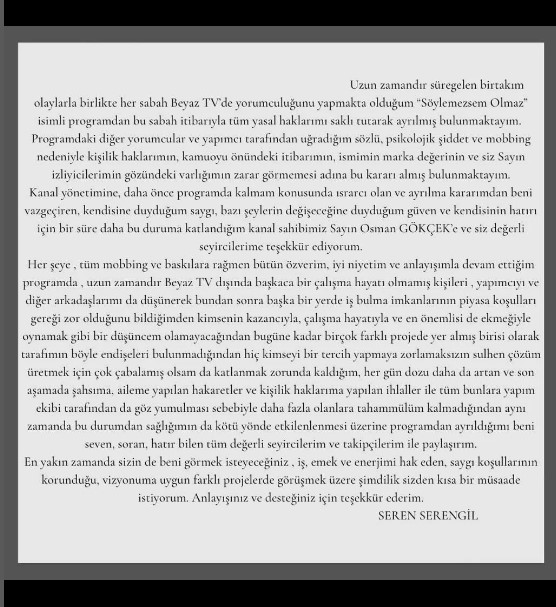 Uzun zamandır süregelen birtakım olaylarla birlikte her sabah Beyaz TV'de yorumculuğunu yapmakta olduğum "Söylemezsem Olmaz" isimli programdan bu sabah itibarıyla tüm yasal haklarımı saklı tutarak ayrılmış bulunmaktayım. Programdaki diğer yorumcular ve yapımcı tarafından uğradığım sözlü, psikolojik şiddet ve mobbing nedeniyle kişilik haklarımın, kamuoyu önündeki itibarımın, ismimin marka değerinin ve siz Sayın izliyicilerimin gözündeki varlığımın zarar görmemesi adına bu kararı almış bulunmaktayım.

Kanal yönetimine, daha önce programda kalmam konusunda ısrarcı olan ve ayrılma kararımdan beni vazgeçiren, kendisine duyduğum saygı, bazı şeylerin değişeceğine duyduğum güven ve kendisinin hatırı için bir süre daha bu duruma katlandığım kanal sahibimiz Sayın Osman GÖKÇEK'e ve siz değerli seyircilerime teşekkür ediyorum.

Her şeye , tüm mobbing ve baskılara rağmen bütün özverim, iyi niyetim ve anlayışımla devam ettiğim programda , uzun zamandır Beyaz TV dışında başkaca bir çalışma hayatı olmamış kişileri , yapımcıyı ve diğer arkadaşlarımı da düşünerek bundan sonra başka bir yerde iş bulma imkanlarının piyasa koşulları gereği zor olduğunu bildiğimden kimsenin kazancıyla, çalışma hayatıyla ve en önemlisi de ekmeğiyle oynamak gibi bir düşüncem olamayacağından bugüne kadar birçok farklı projede yer almış birisi olarak tarafımın böyle endişeleri bulunmadığından hiç kimseyi bir tercih yapmaya zorlamaksızın sulhen çözüm üretmek için çok çabalamış olsam da katlanmak zorunda kaldığım, her gün dozu daha da artan ve son aşamada şahsıma, aileme yapılan hakaretler ve kişilik haklarıma yapılan ihlaller ile tüm bunlara yapım ekibi tarafından da göz yumulması sebebiyle daha fazla olanlara tahammülüm kalmadığından aynı zamanda bu durumdan sağlığımın da kötü yönde etkilenlenmesi üzerine programdan ayrıldığımı beni seven, soran, hatır bilen tüm değerli seyircilerim ve takipçilerim ile paylaşırım.

En yakın zamanda sizin de beni görmek isteyeceğiniz , iş, emek ve enerjimi hak eden, saygı koşullarının korunduğu, vizyonuma uygun farklı projelerde görüşmek üzere şimdilik sizden kısa bir müsaade istiyorum. Anlayışınız ve desteğiniz için teşekkür ederim.

SEREN SERENGİL